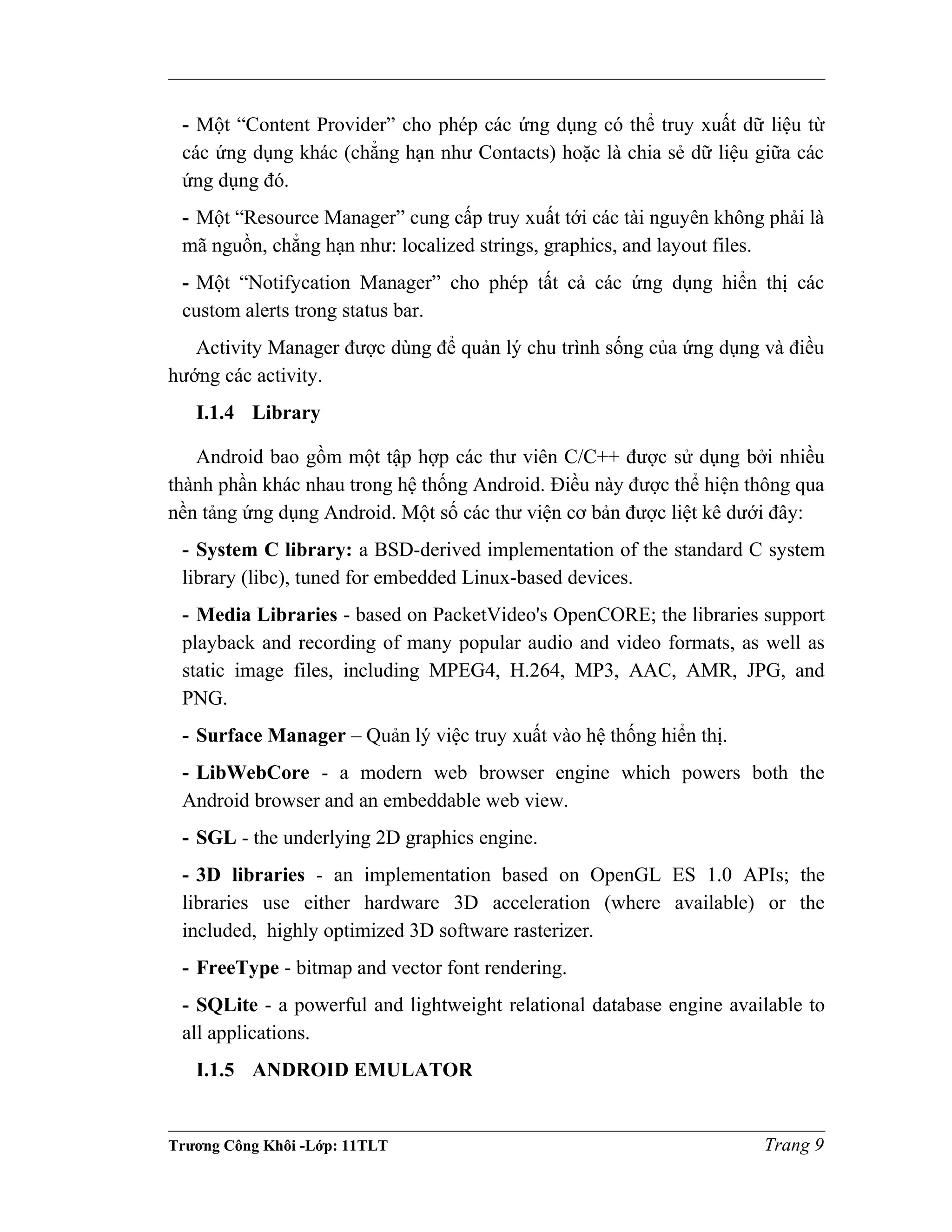 - Một “Content Provider” cho phép các ứng dụng có thể truy xuất dữ liệu từ các ứng dụng khác (chẳng hạn như Contacts) hoặc là chia sẻ dữ liệu giữa các ứng dụng đó.

- Một “Resource Manager” cung cấp truy xuất tới các tài nguyên không phải là mã nguồn, chẳng hạn như: localized strings, graphics, and layout files.

- Một “Notifycation Manager” cho phép tất cả các ứng dụng hiển thị các custom alerts trong status bar.

Activity Manager được dùng để quản lý chu trình sống của ứng dụng và điều hướng các activity.

I.1.4 Library

Android bao gồm một tập hợp các thư viên C/C++ được sử dụng bởi nhiều thành phần khác nhau trong hệ thống Android. Điều này được thể hiện thông qua nền tảng ứng dụng Android. Một số các thư viện cơ bản được liệt kê dưới đây:

- System C library: a BSD-derived implementation of the standard C system library (libc), tuned for embedded Linux-based devices.

- Media Libraries - based on PacketVideo's OpenCORE; the libraries support playback and recording of many popular audio and video formats, as well as static image files, including MPEG4, H.264, MP3, AAC, AMR, JPG, and PNG.

- Surface Manager – Quản lý việc truy xuất vào hệ thống hiển thị.

- LibWebCore - a modern web browser engine which powers both the Android browser and an embeddable web view.

- SGL - the underlying 2D graphics engine.

- 3D libraries - an implementation based on OpenGL ES 1.0 APIs; the libraries use either hardware 3D acceleration (where available) or the included, highly optimized 3D software rasterizer.

- FreeType - bitmap and vector font rendering.

- SQLite - a powerful and lightweight relational database engine available to all applications.

I.1.5 ANDROID EMULATOR

Trương Công Khôi -Lớp: 11TLT Trang 9